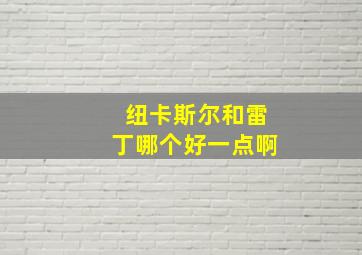 纽卡斯尔和雷丁哪个好一点啊